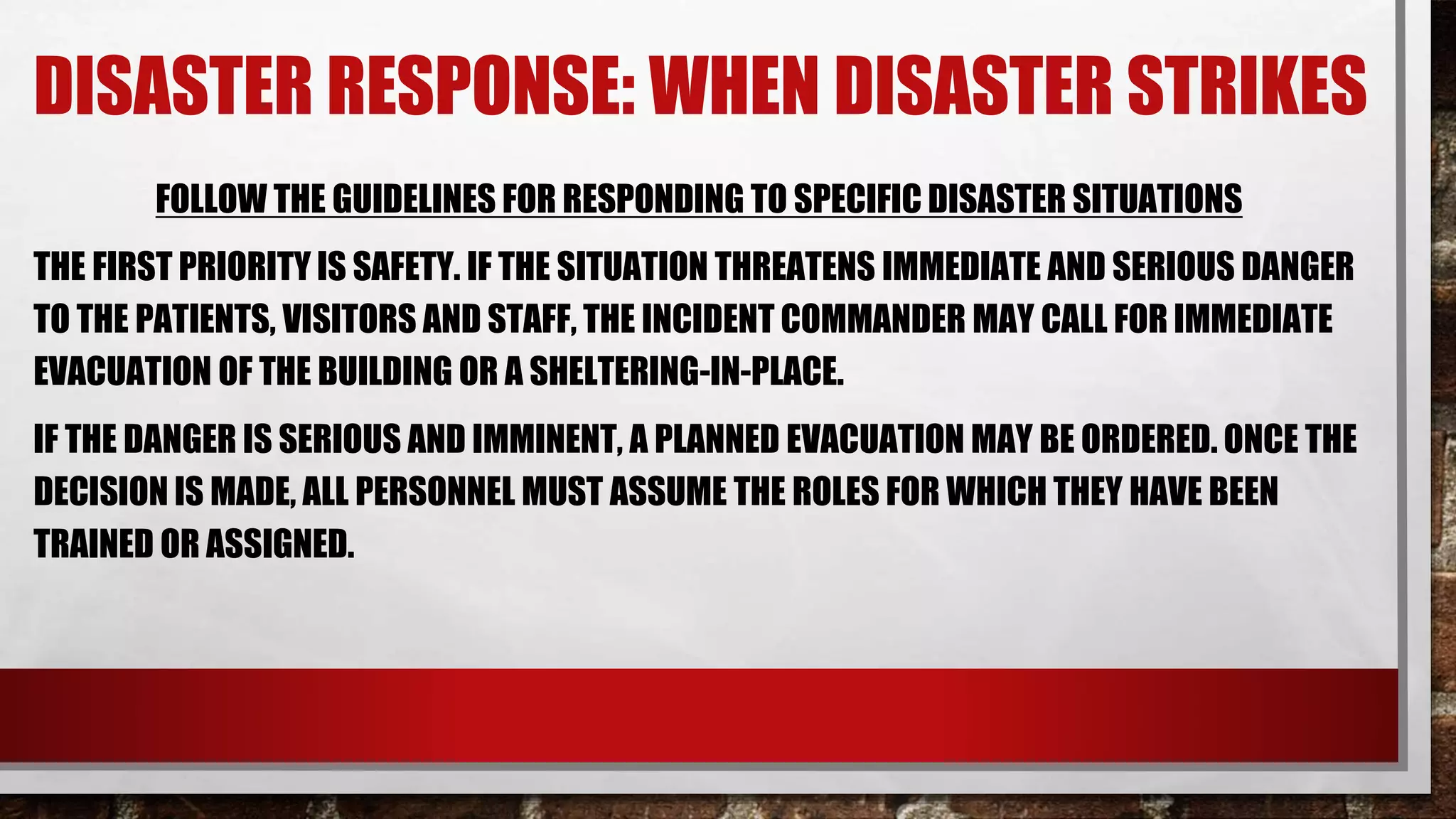 DISASTER RESPONSE: WHEN DISASTER STRIKES

FOLLOW THE GUIDELINES FOR RESPONDING TO SPECIFIC DISASTER SITUATIONS

THE FIRST PRIORITY IS SAFETY. IF THE SITUATION THREATENS IMMEDIATE AND SERIOUS DANGER TO THE PATIENTS, VISITORS AND STAFF, THE INCIDENT COMMANDER MAY CALL FOR IMMEDIATE EVACUATION OF THE BUILDING OR A SHELTERING-IN-PLACE.

IF THE DANGER IS SERIOUS AND IMMINENT, A PLANNED EVACUATION MAY BE ORDERED. ONCE THE DECISION IS MADE, ALL PERSONNEL MUST ASSUME THE ROLES FOR WHICH THEY HAVE BEEN TRAINED OR ASSIGNED.